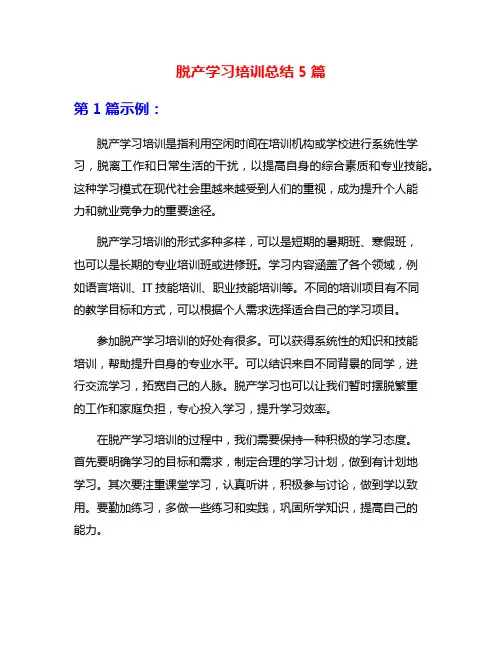 脱产学习培训总结 5 篇

第 1 篇示例：

脱产学习培训是指利用空闲时间在培训机构或学校进行系统性学习，脱离工作和日常生活的干扰，以提高自身的综合素质和专业技能。这种学习模式在现代社会里越来越受到人们的重视，成为提升个人能力和就业竞争力的重要途径。

脱产学习培训的形式多种多样，可以是短期的暑期班、寒假班，也可以是长期的专业培训班或进修班。学习内容涵盖了各个领域，例如语言培训、IT 技能培训、职业技能培训等。不同的培训项目有不同的教学目标和方式，可以根据个人需求选择适合自己的学习项目。

参加脱产学习培训的好处有很多。可以获得系统性的知识和技能培训，帮助提升自身的专业水平。可以结识来自不同背景的同学，进行交流学习，拓宽自己的人脉。脱产学习也可以让我们暂时摆脱繁重的工作和家庭负担，专心投入学习，提升学习效率。

在脱产学习培训的过程中，我们需要保持一种积极的学习态度。首先要明确学习的目标和需求，制定合理的学习计划，做到有计划地学习。其次要注重课堂学习，认真听讲，积极参与讨论，做到学以致用。要勤加练习，多做一些练习和实践，巩固所学知识，提高自己的能力。